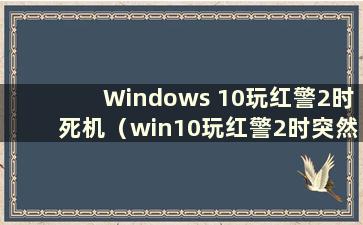 Windows 10玩红警2时死机（win10玩红警2时突然